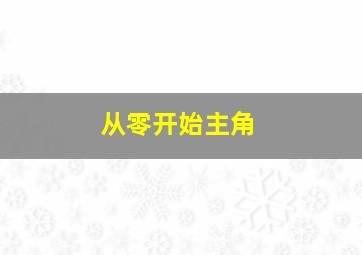 从零开始主角